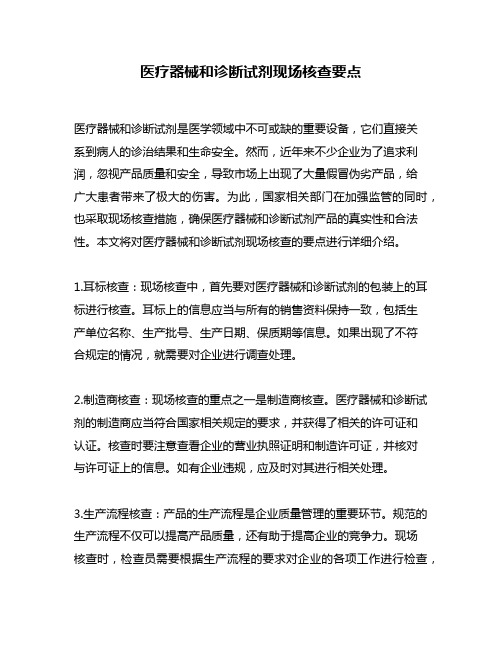 医疗器械和诊断试剂现场核查要点

医疗器械和诊断试剂是医学领域中不可或缺的重要设备，它们直接关系到病人的诊治结果和生命安全。然而，近年来不少企业为了追求利润，忽视产品质量和安全，导致市场上出现了大量假冒伪劣产品，给广大患者带来了极大的伤害。为此，国家相关部门在加强监管的同时，也采取现场核查措施，确保医疗器械和诊断试剂产品的真实性和合法性。本文将对医疗器械和诊断试剂现场核查的要点进行详细介绍。

1.耳标核查：现场核查中，首先要对医疗器械和诊断试剂的包装上的耳标进行核查。耳标上的信息应当与所有的销售资料保持一致，包括生产单位名称、生产批号、生产日期、保质期等信息。如果出现了不符合规定的情况，就需要对企业进行调查处理。

2.制造商核查：现场核查的重点之一是制造商核查。医疗器械和诊断试剂的制造商应当符合国家相关规定的要求，并获得了相关的许可证和认证。核查时要注意查看企业的营业执照证明和制造许可证，并核对与许可证上的信息。如有企业违规，应及时对其进行相关处理。

3.生产流程核查：产品的生产流程是企业质量管理的重要环节。规范的生产流程不仅可以提高产品质量，还有助于提高企业的竞争力。现场核查时，检查员需要根据生产流程的要求对企业的各项工作进行检查，